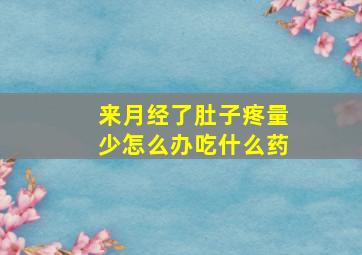 来月经了肚子疼量少怎么办吃什么药